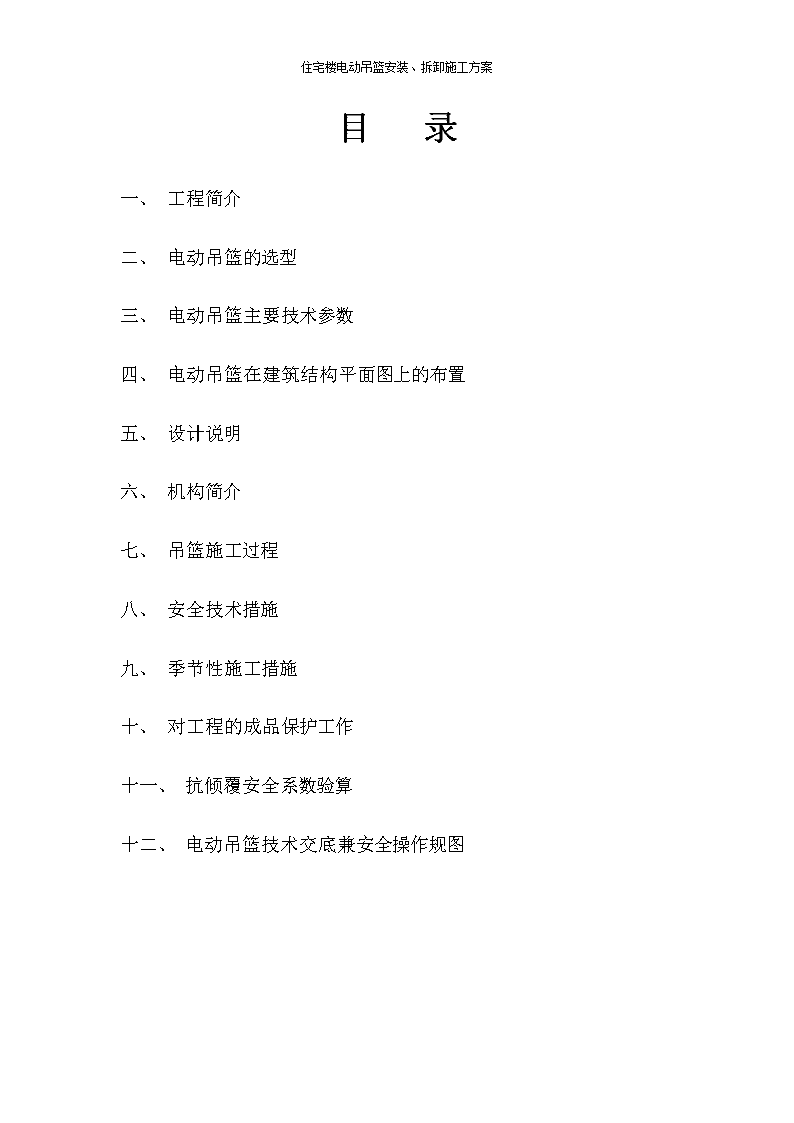 住宅楼电动吊篮安装、拆卸施工方案

目　录

一、 工程简介

二、 电动吊篮的选型

三、 电动吊篮主要技术参数

四、 电动吊篮在建筑结构平面图上的布置

五、 设计说明

六、 机构简介

七、 吊篮施工过程

八、 安全技术措施

九、 季节性施工措施

十、 对工程的成品保护工作

十一、 抗倾覆安全系数验算

十二、 电动吊篮技术交底兼安全操作规图